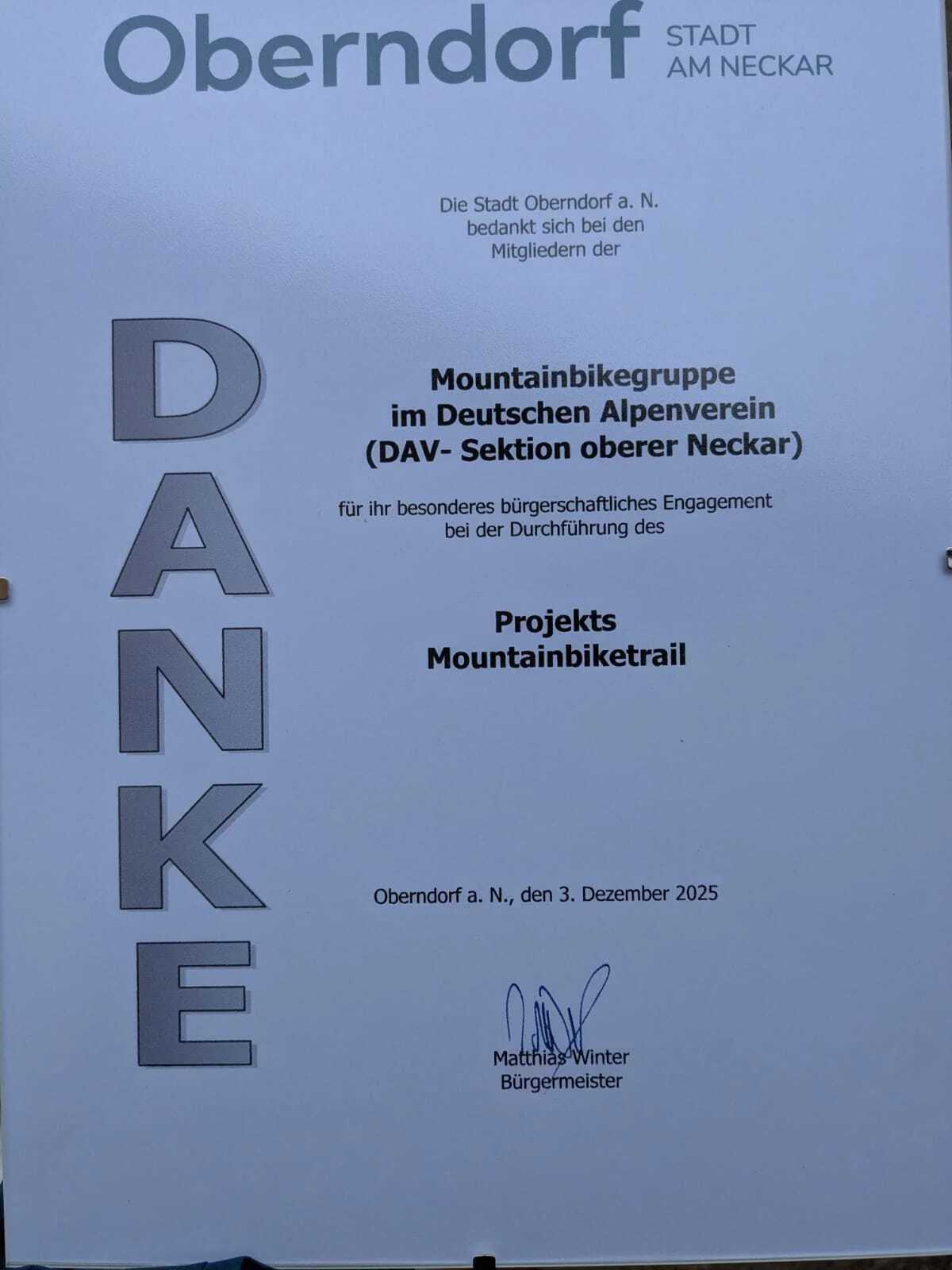 Oberndorf STADT AM NECKAR

Die Stadt Oberndorf a. N. bedankt sich bei den Mitgliedern der

DANKE

Mountainbikegruppe im Deutschen Alpenverein (DAV- Sektion oberer Neckar)

für ihr besonderes bürgerschaftliches Engagement bei der Durchführung des

Projekts Mountainbiketrail

Oberndorf a. N., den 3. Dezember 2025

Matthias Winter
Bürgermeister